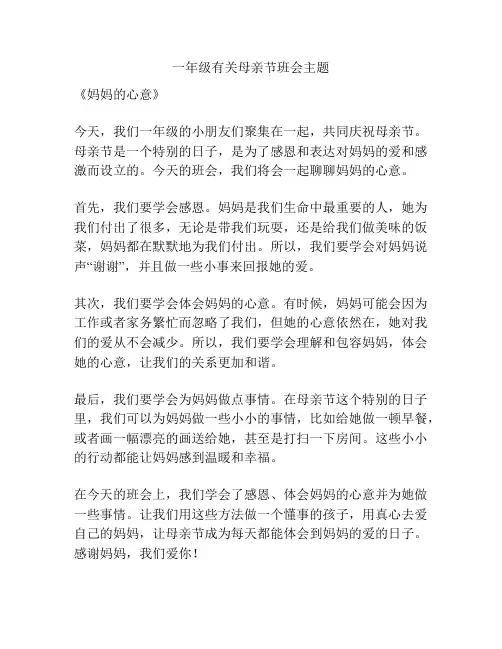 一年级有关母亲节班会主题

《妈妈的心意》

今天，我们一年级的小朋友们聚集在一起，共同庆祝母亲节。母亲节是一个特别的日子，是为了感恩和表达对妈妈的爱和感激而设立的。今天的班会，我们将会一起聊聊妈妈的心意。

首先，我们要学会感恩。妈妈是我们生命中最重要的人，她为我们付出了很多，无论是带我们玩耍，还是给我们做美味的饭菜，妈妈都在默默地为我们付出。所以，我们要学会对妈妈说声“谢谢”，并且做一些小事来回报她的爱。

其次，我们要学会体会妈妈的心意。有时候，妈妈可能会因为工作或者家务繁忙而忽略了我们，但她的心意依然在，她对我们的爱从不会减少。所以，我们要学会理解和包容妈妈，体会她的心意，让我们的关系更加和谐。

最后，我们要学会为妈妈做点事情。在母亲节这个特别的日子里，我们可以为妈妈做一些小小的事情，比如给她做一顿早餐，或者画一幅漂亮的画送给她，甚至是打扫一下房间。这些小小的行动都能让妈妈感到温暖和幸福。

在今天的班会上，我们学会了感恩、体会妈妈的心意并为她做一些事情。让我们用这些方法做一个懂事的孩子，用真心去爱自己的妈妈，让母亲节成为每天都能体会到妈妈的爱的日子。感谢妈妈，我们爱你！